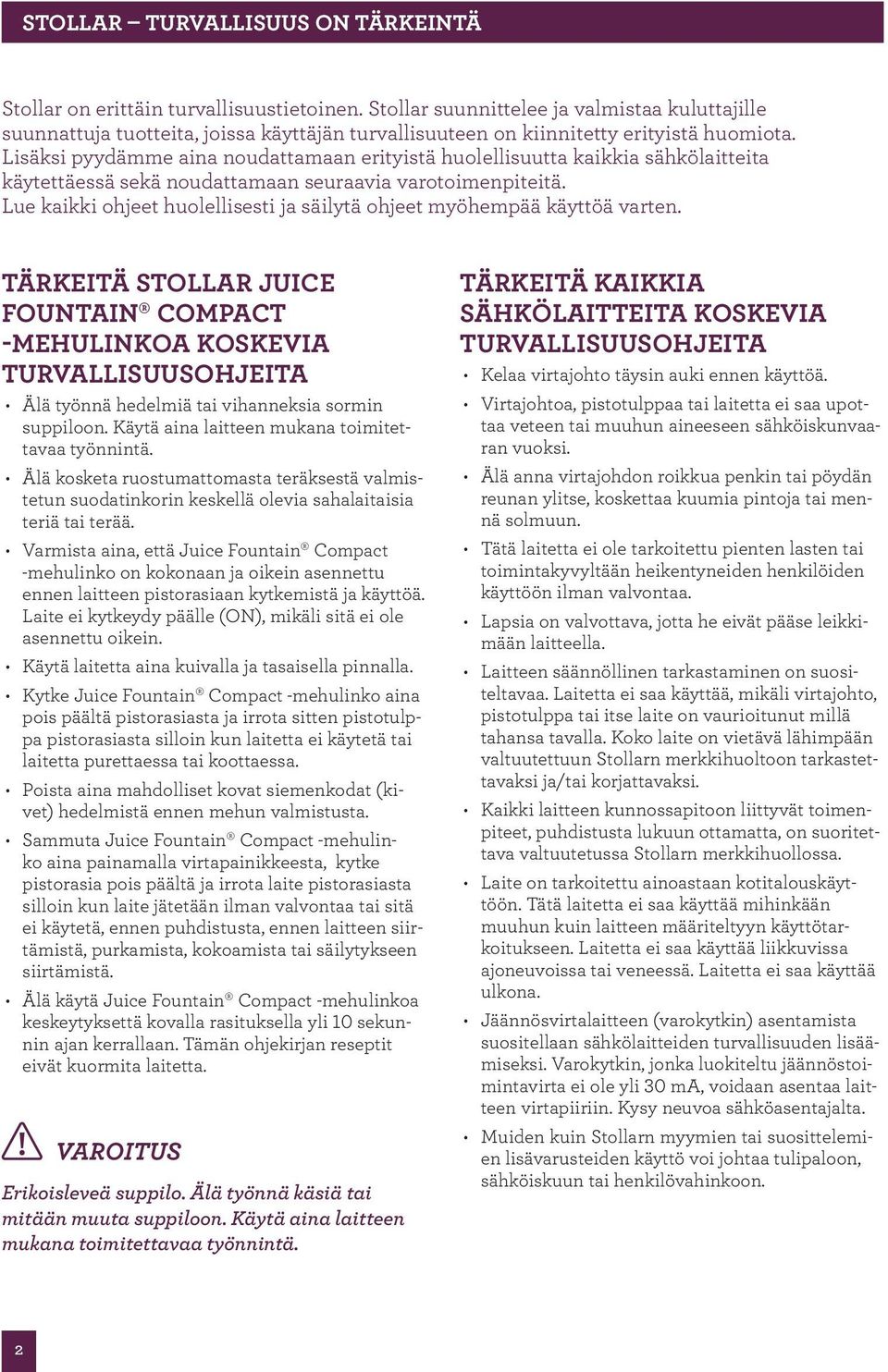 STOLLAR – TURVALLISUUS ON TÄRKEINTÄ

Stollar on erittäin turvallisuustietoinen. Stollar suunnittelee ja valmistaa kuluttajille suunnattuja tuotteita, joissa käyttäjän turvallisuuteen on kiinnitetty erityistä huomiota. Lisäksi pyydämme aina noudattamaan erityistä huolellisuutta kaikkia sähkölaitteita käytettäessä sekä noudattamaan seuraavia varotoimenpiteitä. Lue kaikki ohjeet huolellisesti ja säilytä ohjeet myöhempää käyttöä varten.

TÄRKEITÄ STOLLAR JUICE FOUNTAIN® COMPACT -MEHULINKOA KOSKEVIA TURVALLISUUSOHJEITA

• Älä työnnä hedelmiä tai vihanneksia sormin suppiloon. Käytä aina laitteen mukana toimitettavaa työnnintä.
• Älä kosketa ruostumattomasta teräksestä valmistetun suodatinkorin keskellä olevia sahalaitaisia teriä tai terää.
• Varmista aina, että Juice Fountain® Compact -mehulinko on kokonaan ja oikein asennettu ennen laitteen pistorasiaan kytkemistä ja käyttöä. Laite ei kytkeydy päälle (ON), mikäli sitä ei ole asennettu oikein.
• Käytä laitetta aina kuivalla ja tasaisella pinnalla.
• Kytke Juice Fountain® Compact -mehulinko aina pois päältä pistorasiasta ja irrota sitten pistotulppa pistorasiasta silloin kun laitetta ei käytetä tai laitetta purettaessa tai koottaessa.
• Poista aina mahdolliset kovat siemenkodat (kivet) hedelmistä ennen mehun valmistusta.
• Sammuta Juice Fountain® Compact -mehulinko aina painamalla virtapainikkeesta, kytke pistorasia pois päältä ja irrota laite pistorasiasta silloin kun laite jätetään ilman valvontaa tai sitä ei käytetä, ennen puhdistusta, ennen laitteen siirtämistä, purkamista, kokoamista tai säilytykseen siirtämistä.
• Älä käytä Juice Fountain® Compact -mehulinkoa keskeytyksettä kovalla rasituksella yli 10 sekunnin ajan kerrallaan. Tämän ohjekirjan reseptit eivät kuormita laitetta.

VAROITUS
Erikoisleveä suppilo. Älä työnnä käsiä tai mitään muuta suppiloon. Käytä aina laitteen mukana toimitettavaa työnnintä.

TÄRKEITÄ KAIKKIA SÄHKÖLAITTEITA KOSKEVIA TURVALLISUUSOHJEITA

• Kelaa virtajohto täysin auki ennen käyttöä.
• Virtajohtoa, pistotulppaa tai laitetta ei saa upottaa veteen tai muuhun aineeseen sähköiskunvaaran vuoksi.
• Älä anna virtajohdon roikkua penkin tai pöydän reunan ylitse, koskettaa kuumia pintoja tai mennä solmuun.
• Tätä laitetta ei ole tarkoitettu pienten lasten tai toimintakyvyltään heikentyneiden henkilöiden käyttöön ilman valvontaa.
• Lapsia on valvottava, jotta he eivät pääse leikkimään laitteella.
• Laitteen säännöllinen tarkastaminen on suositeltavaa. Laitetta ei saa käyttää, mikäli virtajohto, pistotulppa tai itse laite on vaurioitunut millä tahansa tavalla. Koko laite on vietävä lähimpään valtuutettuun Stollarn merkkihuoltoon tarkastettavaksi ja/tai korjattavaksi.
• Kaikki laitteen kunnossapitoon liittyvät toimenpiteet, puhdistusta lukuun ottamatta, on suoritettava valtuutetussa Stollarn merkkihuollossa.
• Laite on tarkoitettu ainoastaan kotitalouskäyttöön. Tätä laitetta ei saa käyttää mihinkään muuhun kuin laitteen määriteltyyn käyttötarkoitukseen. Laitetta ei saa käyttää liikkuvissa ajoneuvoissa tai veneessä. Laitetta ei saa käyttää ulkona.
• Jäännösvirtalaitteen (varokytkin) asentamista suositellaan sähkölaitteiden turvallisuuden lisäämiseksi. Varokytkin, jonka luokiteltu jäännöstoimintavirta ei ole yli 30 mA, voidaan asentaa laitteen virtapiiriin. Kysy neuvoa sähköasentajalta.
• Muiden kuin Stollarn myymien tai suosittelemien lisävarusteiden käyttö voi johtaa tulipaloon, sähköiskuun tai henkilövahinkoon.

2